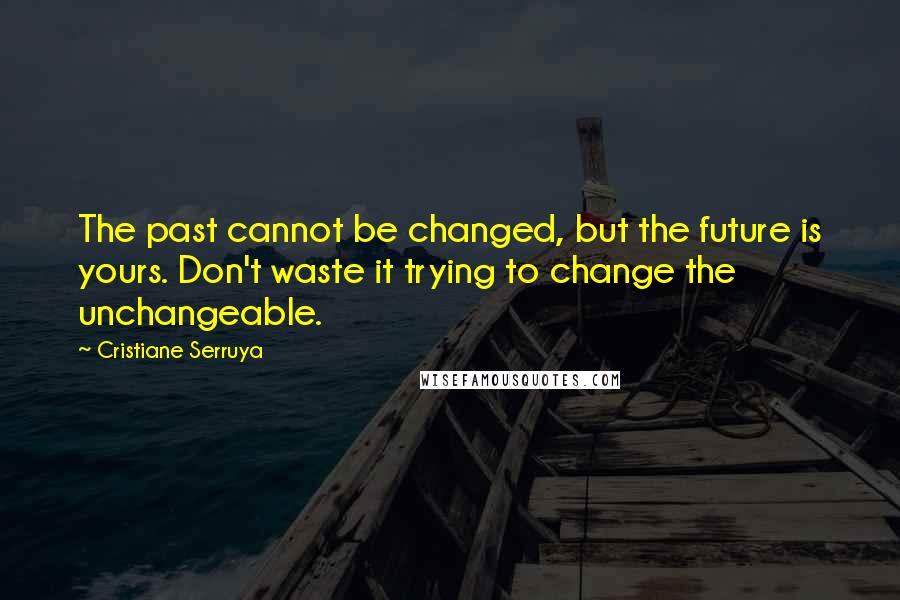 The past cannot be changed, but the future is yours. Don't waste it trying to change the unchangeable.

~ Cristiane Serruya

WISEFAMOUSQUOTES.COM